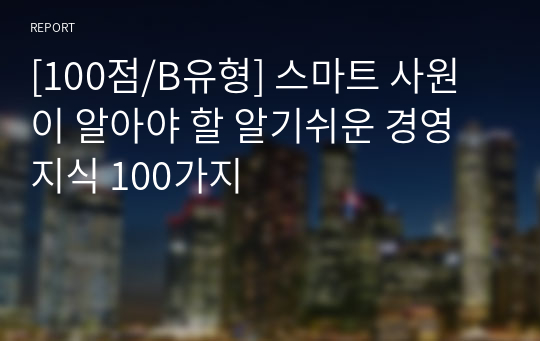 REPORT

[100점/B유형] 스마트 사원이 알아야 할 알기쉬운 경영지식 100가지